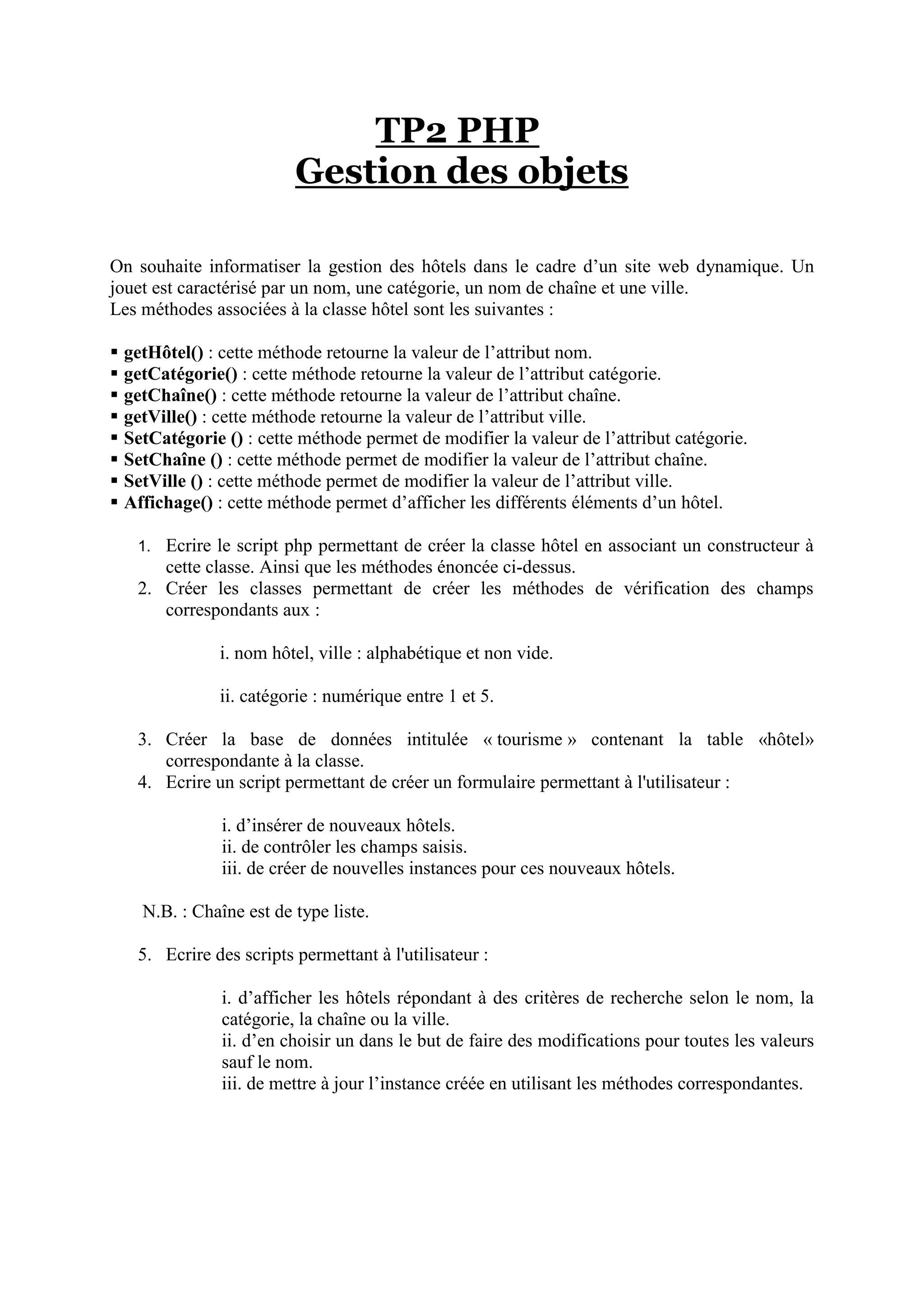 TP2 PHP
Gestion des objets

On souhaite informatiser la gestion des hôtels dans le cadre d’un site web dynamique. Un jouet est caractérisé par un nom, une catégorie, un nom de chaîne et une ville.
Les méthodes associées à la classe hôtel sont les suivantes :

▪ getHôtel() : cette méthode retourne la valeur de l’attribut nom.
▪ getCatégorie() : cette méthode retourne la valeur de l’attribut catégorie.
▪ getChaîne() : cette méthode retourne la valeur de l’attribut chaîne.
▪ getVille() : cette méthode retourne la valeur de l’attribut ville.
▪ SetCatégorie () : cette méthode permet de modifier la valeur de l’attribut catégorie.
▪ SetChaîne () : cette méthode permet de modifier la valeur de l’attribut chaîne.
▪ SetVille () : cette méthode permet de modifier la valeur de l’attribut ville.
▪ Affichage() : cette méthode permet d’afficher les différents éléments d’un hôtel.

1. Ecrire le script php permettant de créer la classe hôtel en associant un constructeur à cette classe. Ainsi que les méthodes énoncée ci-dessus.
2. Créer les classes permettant de créer les méthodes de vérification des champs correspondants aux :

i. nom hôtel, ville : alphabétique et non vide.

ii. catégorie : numérique entre 1 et 5.

3. Créer la base de données intitulée « tourisme » contenant la table «hôtel» correspondante à la classe.
4. Ecrire un script permettant de créer un formulaire permettant à l'utilisateur :

i. d’insérer de nouveaux hôtels.
ii. de contrôler les champs saisis.
iii. de créer de nouvelles instances pour ces nouveaux hôtels.

N.B. : Chaîne est de type liste.

5. Ecrire des scripts permettant à l'utilisateur :

i. d’afficher les hôtels répondant à des critères de recherche selon le nom, la catégorie, la chaîne ou la ville.
ii. d’en choisir un dans le but de faire des modifications pour toutes les valeurs sauf le nom.
iii. de mettre à jour l’instance créée en utilisant les méthodes correspondantes.